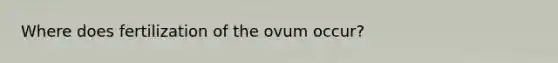 Where does fertilization of the ovum occur?